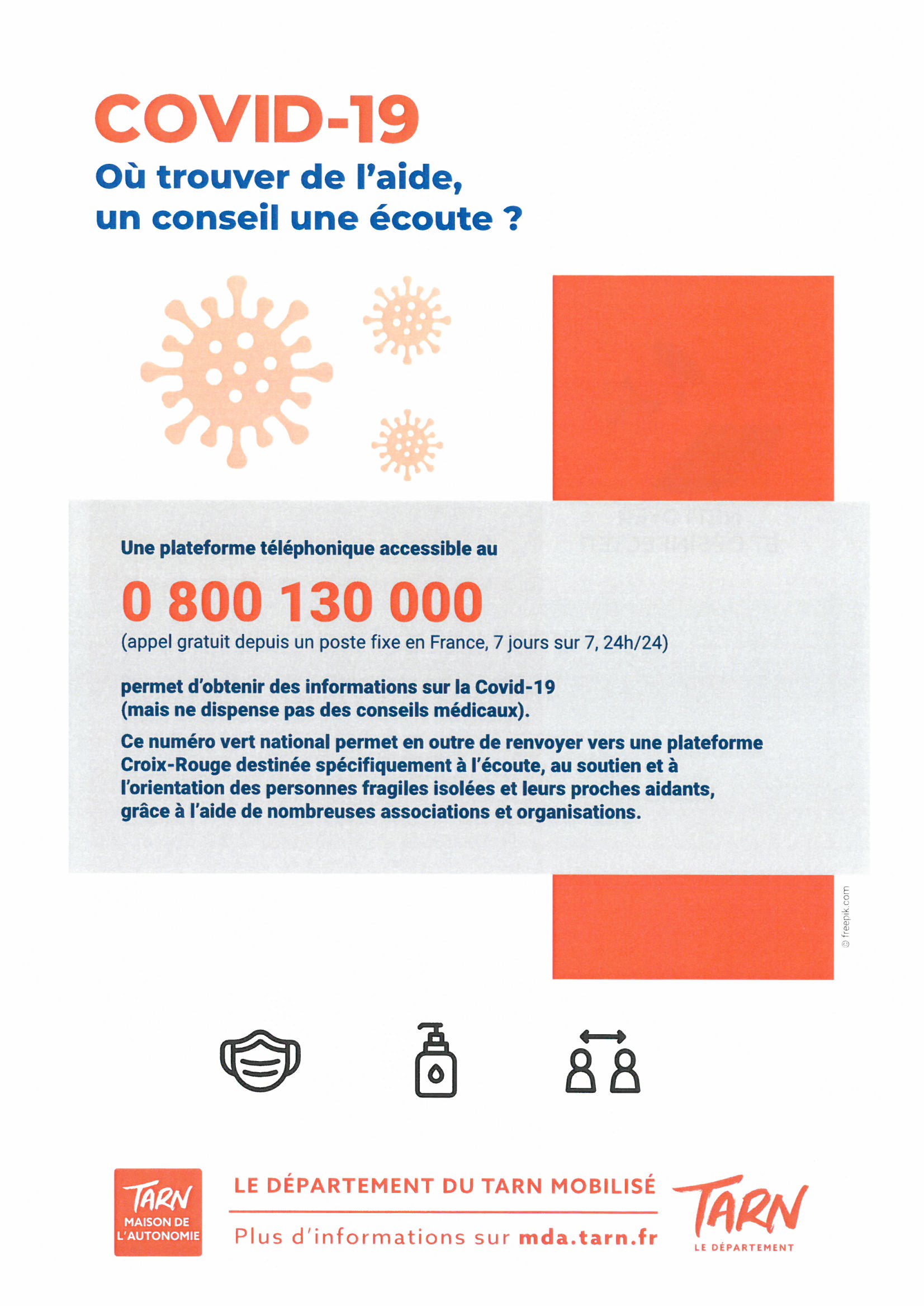 COVID-19

Où trouver de l'aide, un conseil une écoute ?

Une plateforme téléphonique accessible au

0 800 130 000

(appel gratuit depuis un poste fixe en France, 7 jours sur 7, 24h/24)

permet d'obtenir des informations sur la Covid-19 (mais ne dispense pas des conseils médicaux).

Ce numéro vert national permet en outre de renvoyer vers une plateforme Croix-Rouge destinée spécifiquement à l'écoute, au soutien et à l'orientation des personnes fragiles isolées et leurs proches aidants, grâce à l'aide de nombreuses associations et organisations.

© freepik.com

TARN MAISON DE L'AUTONOMIE

LE DÉPARTEMENT DU TARN MOBILISÉ

Plus d'informations sur mda.tarn.fr

TARN LE DÉPARTEMENT